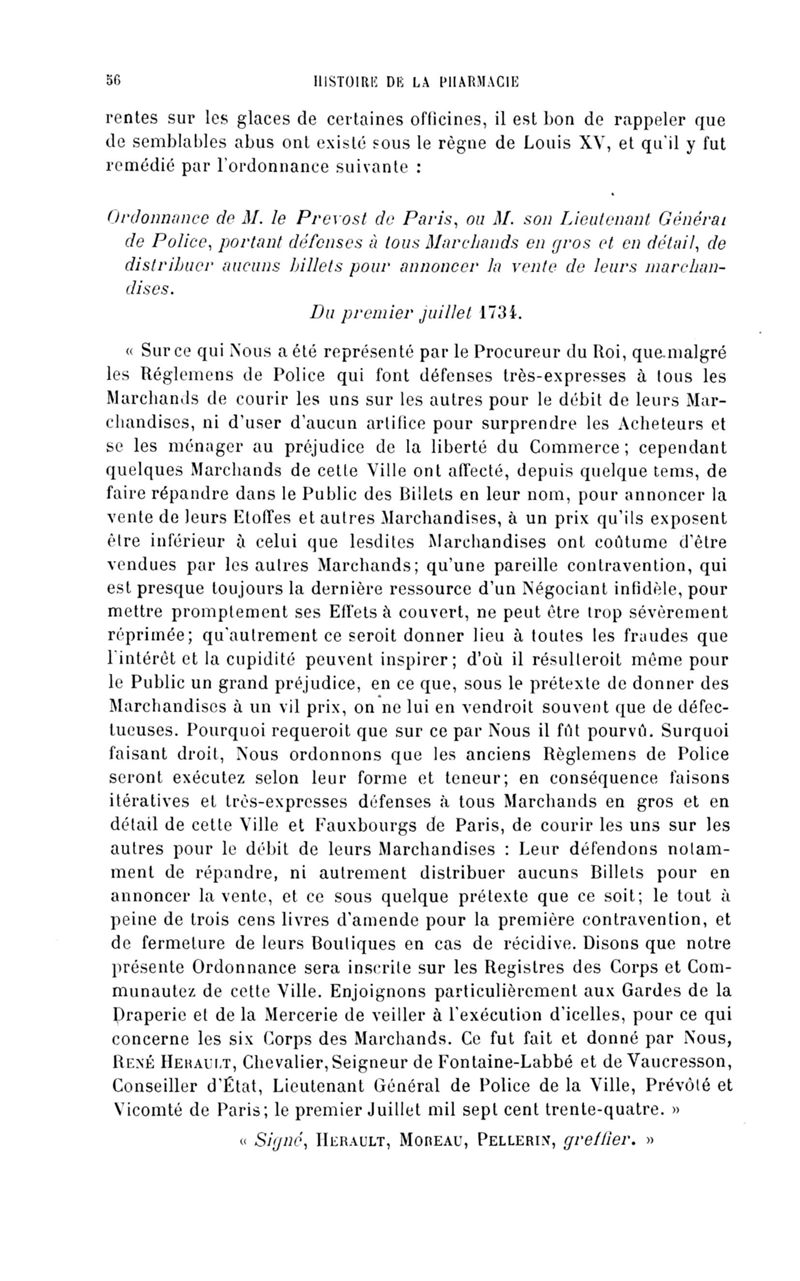 56 HISTOIRE DE LA PHARMACIE

rentes sur les glaces de certaines officines, il est bon de rappeler que de semblables abus ont existé sous le règne de Louis XV, et qu'il y fut remédié par l'ordonnance suivante :

Ordonnance de M. le Prevost de Paris, ou M. son Lieutenant Général de Police, portant défenses à tous Marchands en gros et en détail, de distribuer aucuns billets pour annoncer la vente de leurs marchandises.

Du premier juillet 1734.

« Sur ce qui Nous a été représenté par le Procureur du Roi, que malgré les Réglemens de Police qui font défenses très-expresses à tous les Marchands de courir les uns sur les autres pour le débit de leurs Marchandises, ni d'user d'aucun artifice pour surprendre les Acheteurs et se les ménager au préjudice de la liberté du Commerce; cependant quelques Marchands de cette Ville ont affecté, depuis quelque tems, de faire répandre dans le Public des Billets en leur nom, pour annoncer la vente de leurs Etoffes et autres Marchandises, à un prix qu'ils exposent être inférieur à celui que lesdites Marchandises ont coûtume d'être vendues par les autres Marchands; qu'une pareille contravention, qui est presque toujours la dernière ressource d'un Négociant infidèle, pour mettre promptement ses Effets à couvert, ne peut être trop sévèrement réprimée; qu'autrement ce seroit donner lieu à toutes les fraudes que l'intérêt et la cupidité peuvent inspirer; d'où il résulteroit même pour le Public un grand préjudice, en ce que, sous le prétexte de donner des Marchandises à un vil prix, on ne lui en vendroit souvent que de défectueuses. Pourquoi requeroit que sur ce par Nous il fût pourvû. Surquoi faisant droit, Nous ordonnons que les anciens Règlemens de Police seront exécutez selon leur forme et teneur; en conséquence faisons itératives et très-expresses défenses à tous Marchands en gros et en détail de cette Ville et Fauxbourgs de Paris, de courir les uns sur les autres pour le débit de leurs Marchandises : Leur défendons notamment de répandre, ni autrement distribuer aucuns Billets pour en annoncer la vente, et ce sous quelque prétexte que ce soit; le tout à peine de trois cens livres d'amende pour la première contravention, et de fermeture de leurs Boutiques en cas de récidive. Disons que notre présente Ordonnance sera inscrite sur les Registres des Corps et Communautez de cette Ville. Enjoignons particulièrement aux Gardes de la Draperie et de la Mercerie de veiller à l'exécution d'icelles, pour ce qui concerne les six Corps des Marchands. Ce fut fait et donné par Nous, René Herault, Chevalier, Seigneur de Fontaine-Labbé et de Vaucresson, Conseiller d'État, Lieutenant Général de Police de la Ville, Prévôté et Vicomté de Paris; le premier Juillet mil sept cent trente-quatre. »

« Signé, Herault, Moreau, Pellerin, greffier. »